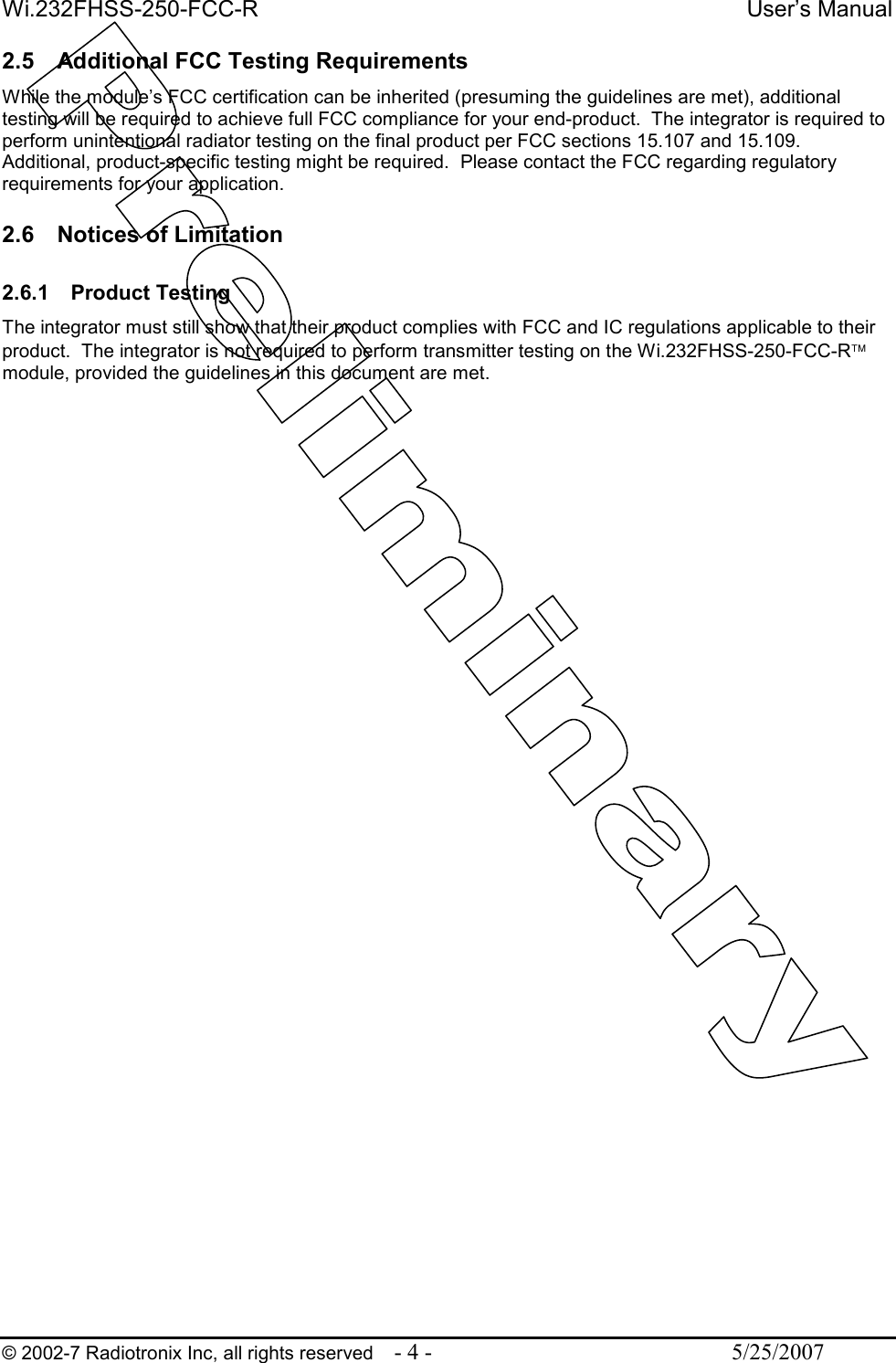 Wi.232FHSS-250-FCC-R User's Manual

2.5 Additional FCC Testing Requirements

While the module's FCC certification can be inherited (presuming the guidelines are met), additional testing will be required to achieve full FCC compliance for your end-product. The integrator is required to perform unintentional radiator testing on the final product per FCC sections 15.107 and 15.109. Additional, product-specific testing might be required. Please contact the FCC regarding regulatory requirements for your application.

2.6 Notices of Limitation

2.6.1 Product Testing

The integrator must still show that their product complies with FCC and IC regulations applicable to their product. The integrator is not required to perform transmitter testing on the Wi.232FHSS-250-FCC-R™ module, provided the guidelines in this document are met.

Preliminary

© 2002-7 Radiotronix Inc, all rights reserved - 4 - 5/25/2007